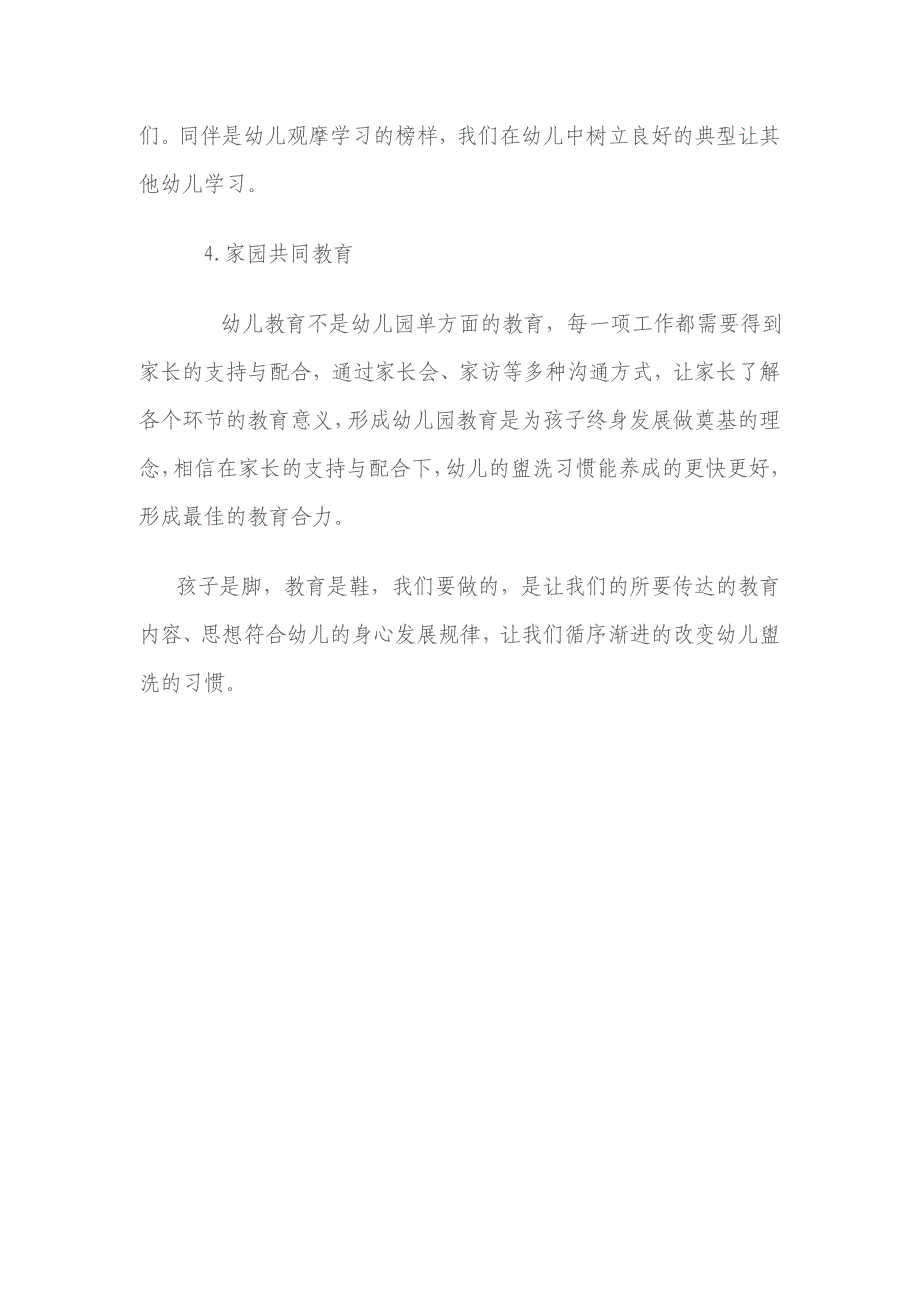 们。同伴是幼儿观摩学习的榜样，我们在幼儿中树立良好的典型让其他幼儿学习。

4.家园共同教育

幼儿教育不是幼儿园单方面的教育，每一项工作都需要得到家长的支持与配合，通过家长会、家访等多种沟通方式，让家长了解各个环节的教育意义，形成幼儿园教育是为孩子终身发展做奠基的理念，相信在家长的支持与配合下，幼儿的盥洗习惯能养成的更快更好，形成最佳的教育合力。

孩子是脚，教育是鞋，我们要做的，是让我们的所要传达的教育内容、思想符合幼儿的身心发展规律，让我们循序渐进的改变幼儿盥洗的习惯。